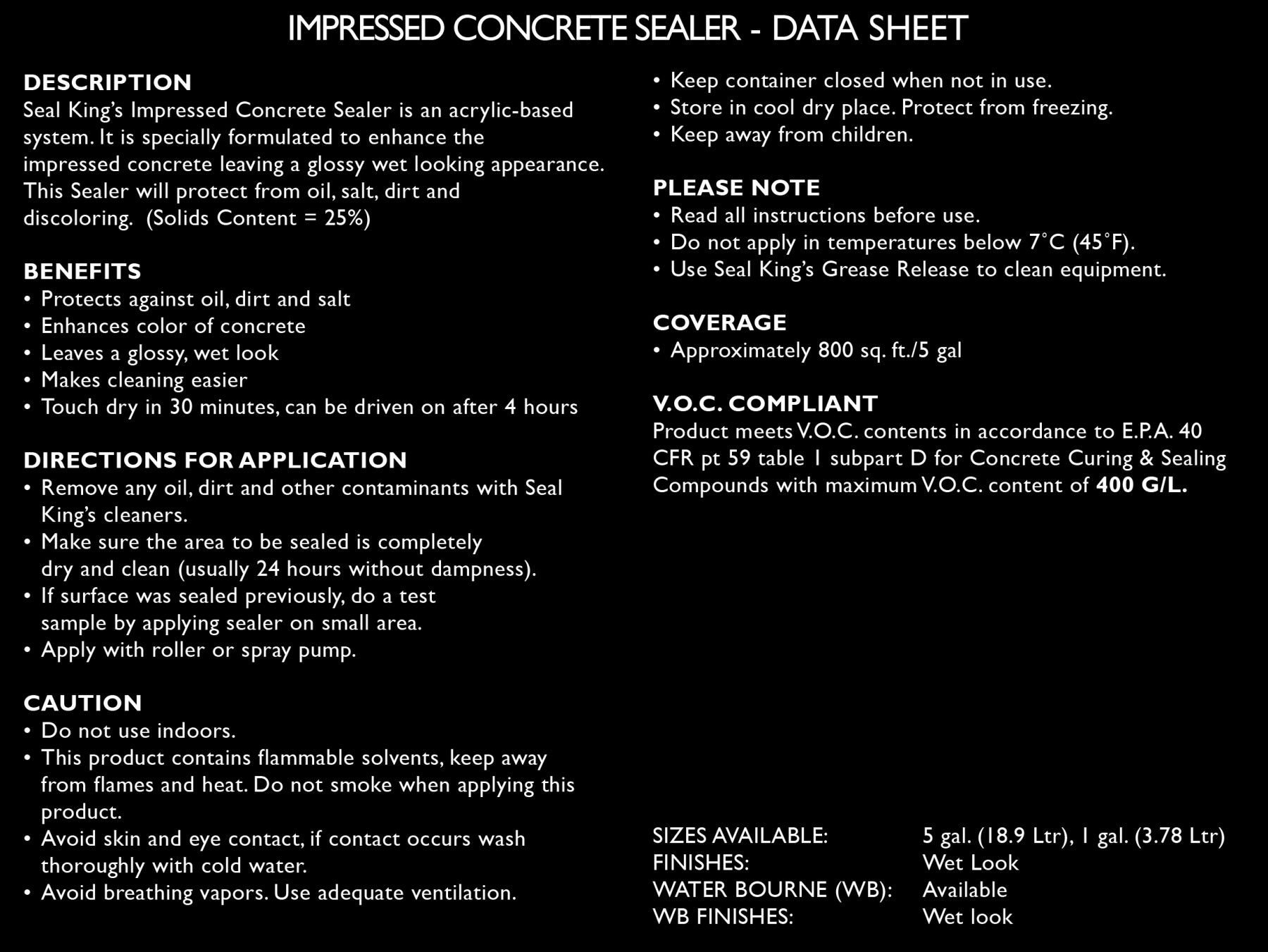 IMPRESSED CONCRETE SEALER - DATA SHEET

DESCRIPTION
Seal King's Impressed Concrete Sealer is an acrylic-based system. It is specially formulated to enhance the impressed concrete leaving a glossy wet looking appearance. This Sealer will protect from oil, salt, dirt and discoloring. (Solids Content = 25%)

BENEFITS
• Protects against oil, dirt and salt
• Enhances color of concrete
• Leaves a glossy, wet look
• Makes cleaning easier
• Touch dry in 30 minutes, can be driven on after 4 hours

DIRECTIONS FOR APPLICATION
• Remove any oil, dirt and other contaminants with Seal King's cleaners.
• Make sure the area to be sealed is completely dry and clean (usually 24 hours without dampness).
• If surface was sealed previously, do a test sample by applying sealer on small area.
• Apply with roller or spray pump.

CAUTION
• Do not use indoors.
• This product contains flammable solvents, keep away from flames and heat. Do not smoke when applying this product.
• Avoid skin and eye contact, if contact occurs wash thoroughly with cold water.
• Avoid breathing vapors. Use adequate ventilation.
• Keep container closed when not in use.
• Store in cool dry place. Protect from freezing.
• Keep away from children.

PLEASE NOTE
• Read all instructions before use.
• Do not apply in temperatures below 7°C (45°F).
• Use Seal King's Grease Release to clean equipment.

COVERAGE
• Approximately 800 sq. ft./5 gal

V.O.C. COMPLIANT
Product meets V.O.C. contents in accordance to E.P.A. 40 CFR pt 59 table 1 subpart D for Concrete Curing & Sealing Compounds with maximum V.O.C. content of 400 G/L.

| SIZES AVAILABLE: | 5 gal. (18.9 Ltr), 1 gal. (3.78 Ltr) |
|---|---|
| FINISHES: | Wet Look |
| WATER BOURNE (WB): | Available |
| WB FINISHES: | Wet look |